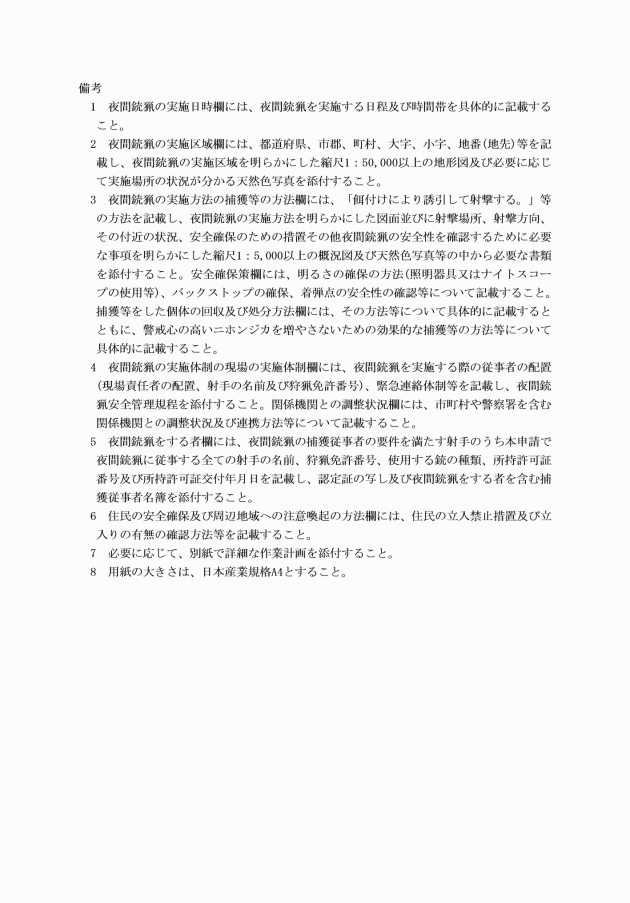 備考

1　夜間銃猟の実施日時欄には、夜間銃猟を実施する日程及び時間帯を具体的に記載すること。

2　夜間銃猟の実施区域欄には、都道府県、市郡、町村、大字、小字、地番（地先）等を記載し、夜間銃猟の実施区域を明らかにした縮尺1：50,000以上の地形図及び必要に応じて実施場所の状況が分かる天然色写真を添付すること。

3　夜間銃猟の実施方法の捕獲等の方法欄には、「餌付けにより誘引して射撃する。」等の方法を記載し、夜間銃猟の実施方法を明らかにした図面並びに射撃場所、射撃方向、その付近の状況、安全確保のための措置その他夜間銃猟の安全性を確認するために必要な事項を明らかにした縮尺1：5,000以上の概況図及び天然色写真等の中から必要な書類を添付すること。安全確保策欄には、明るさの確保の方法（照明器具又はナイトスコープの使用等）、バックストップの確保、着弾点の安全性の確認等について記載すること。捕獲等をした個体の回収及び処分方法欄には、その方法等について具体的に記載するとともに、警戒心の高いニホンジカを増やさないための効果的な捕獲等の方法等について具体的に記載すること。

4　夜間銃猟の実施体制の現場の実施体制欄には、夜間銃猟を実施する際の従事者の配置（現場責任者の配置、射手の名前及び狩猟免許番号）、緊急連絡体制等を記載し、夜間銃猟安全管理規程を添付すること。関係機関との調整状況欄には、市町村や警察署を含む関係機関との調整状況及び連携方法等について記載すること。

5　夜間銃猟をする者欄には、夜間銃猟の捕獲従事者の要件を満たす射手のうち本申請で夜間銃猟に従事する全ての射手の名前、狩猟免許番号、使用する銃の種類、所持許可証番号及び所持許可証交付年月日を記載し、認定証の写し及び夜間銃猟をする者を含む捕獲従事者名簿を添付すること。

6　住民の安全確保及び周辺地域への注意喚起の方法欄には、住民の立入禁止措置及び立入りの有無の確認方法等を記載すること。

7　必要に応じて、別紙で詳細な作業計画を添付すること。

8　用紙の大きさは、日本産業規格A4とすること。